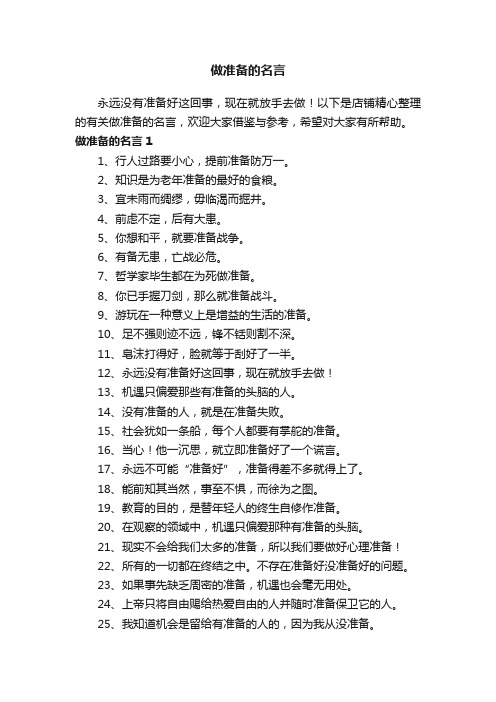 做准备的名言

永远没有准备好这回事，现在就放手去做！以下是店铺精心整理的有关做准备的名言，欢迎大家借鉴与参考，希望对大家有所帮助。

做准备的名言 1

1、行人过路要小心，提前准备防万一。

2、知识是为老年准备的最好的食粮。

3、宜未雨而绸缪，毋临渴而掘井。

4、前虑不定，后有大患。

5、你想和平，就要准备战争。

6、有备无患，亡战必危。

7、哲学家毕生都在为死做准备。

8、你已手握刀剑，那么就准备战斗。

9、游玩在一种意义上是增益的生活的准备。

10、足不强则迹不远，锋不铦则割不深。

11、皂沫打得好，脸就等于刮好了一半。

12、永远没有准备好这回事，现在就放手去做！

13、机遇只偏爱那些有准备的头脑的人。

14、没有准备的人，就是在准备失败。

15、社会犹如一条船，每个人都要有掌舵的准备。

16、当心！他一沉思，就立即准备好了一个谎言。

17、永远不可能“准备好”，准备得差不多就得上了。

18、能前知其当然，事至不惧，而徐为之图。

19、教育的目的，是替年轻人的终生自修作准备。

20、在观察的领域中，机遇只偏爱那种有准备的头脑。

21、现实不会给我们太多的准备，所以我们要做好心理准备！

22、所有的一切都在终结之中。不存在准备好没准备好的问题。

23、如果事先缺乏周密的准备，机遇也会毫无用处。

24、上帝只将自由赐给热爱自由的人并随时准备保卫它的人。

25、我知道机会是留给有准备的人的，因为我从没准备。